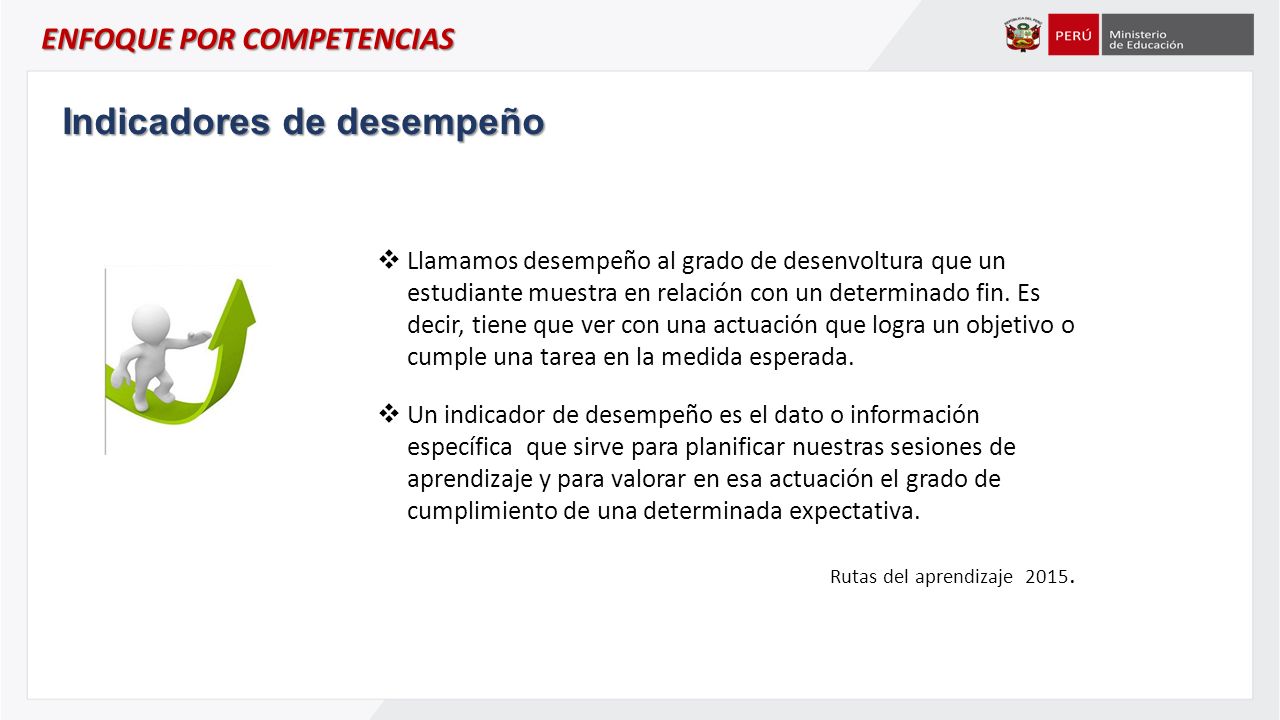 ENFOQUE POR COMPETENCIAS

PERÚ Ministerio de Educación

Indicadores de desempeño

❖ Llamamos desempeño al grado de desenvoltura que un estudiante muestra en relación con un determinado fin. Es decir, tiene que ver con una actuación que logra un objetivo o cumple una tarea en la medida esperada.

❖ Un indicador de desempeño es el dato o información específica que sirve para planificar nuestras sesiones de aprendizaje y para valorar en esa actuación el grado de cumplimiento de una determinada expectativa.

Rutas del aprendizaje 2015.